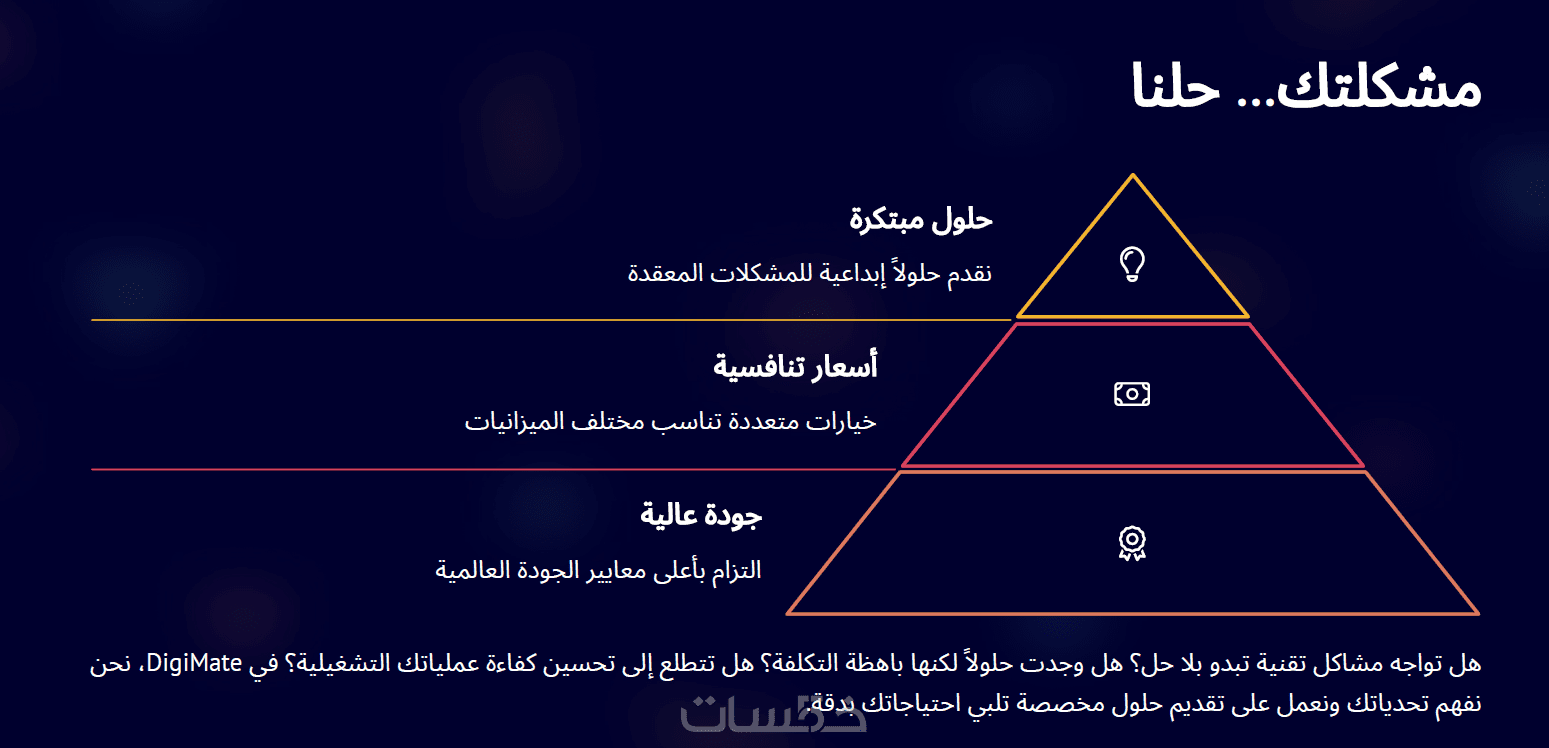 مشكلتك... حلنا

حلول مبتكرة

نقدم حلولاً إبداعية للمشكلات المعقدة

أسعار تنافسية

خيارات متعددة تناسب مختلف الميزانيات

جودة عالية

التزام بأعلى معايير الجودة العالمية

هل تواجه مشاكل تقنية تبدو بلا حل؟ هل وجدت حلولاً لكنها باهظة التكلفة؟ هل تتطلع إلى تحسين كفاءة عملياتك التشغيلية؟ في DigiMate، نحن نفهم تحدياتك ونعمل على تقديم حلول مخصصة تلبي احتياجاتك بدقة.

خمسات